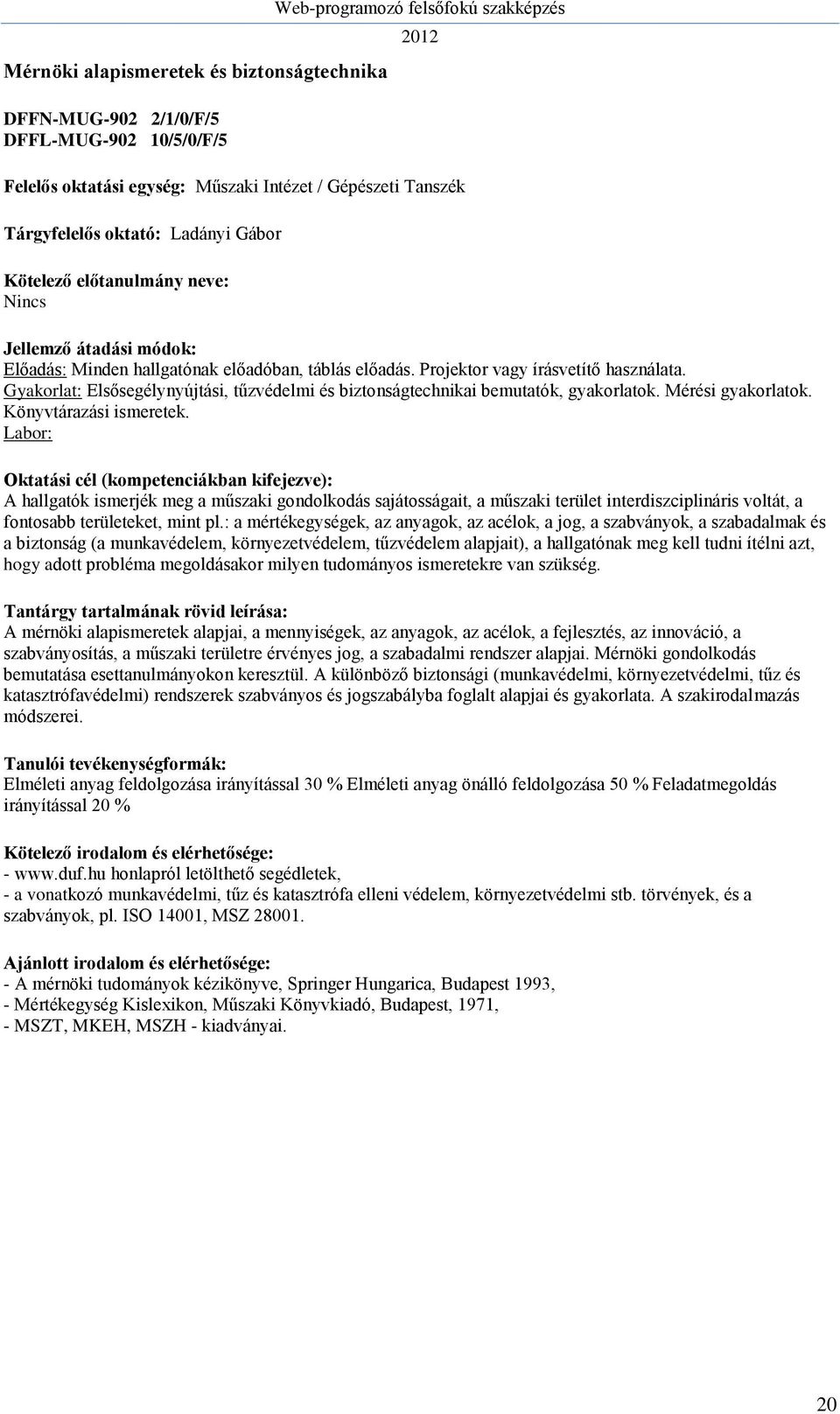 Web-programozó felsőfokú szakképzés
2012

Mérnöki alapismeretek és biztonságtechnika

DFFN-MUG-902 2/1/0/F/5
DFFL-MUG-902 10/5/0/F/5

Felelős oktatási egység: Műszaki Intézet / Gépészeti Tanszék

Tárgyfelelős oktató: Ladányi Gábor

Kötelező előtanulmány neve:
Nincs

Jellemző átadási módok:
Előadás: Minden hallgatónak előadóban, táblás előadás. Projektor vagy írásvetítő használata.
Gyakorlat: Elsősegélynyújtási, tűzvédelmi és biztonságtechnikai bemutatók, gyakorlatok. Mérési gyakorlatok. Könyvtárazási ismeretek.
Labor:

Oktatási cél (kompetenciákban kifejezve):
A hallgatók ismerjék meg a műszaki gondolkodás sajátosságait, a műszaki terület interdiszciplináris voltát, a fontosabb területeket, mint pl.: a mértékegységek, az anyagok, az acélok, a jog, a szabványok, a szabadalmak és a biztonság (a munkavédelem, környezetvédelem, tűzvédelem alapjait), a hallgatónak meg kell tudni ítélni azt, hogy adott probléma megoldásakor milyen tudományos ismeretekre van szükség.

Tantárgy tartalmának rövid leírása:
A mérnöki alapismeretek alapjai, a mennyiségek, az anyagok, az acélok, a fejlesztés, az innováció, a szabványosítás, a műszaki területre érvényes jog, a szabadalmi rendszer alapjai. Mérnöki gondolkodás bemutatása esettanulmányokon keresztül. A különböző biztonsági (munkavédelmi, környezetvédelmi, tűz és katasztrófavédelmi) rendszerek szabványos és jogszabályba foglalt alapjai és gyakorlata. A szakirodalmazás módszerei.

Tanulói tevékenységformák:
Elméleti anyag feldolgozása irányítással 30 % Elméleti anyag önálló feldolgozása 50 % Feladatmegoldás irányítással 20 %

Kötelező irodalom és elérhetősége:
- www.duf.hu honlapról letölthető segédletek,
- a vonatkozó munkavédelmi, tűz és katasztrófa elleni védelem, környezetvédelmi stb. törvények, és a szabványok, pl. ISO 14001, MSZ 28001.

Ajánlott irodalom és elérhetősége:
- A mérnöki tudományok kézikönyve, Springer Hungarica, Budapest 1993,
- Mértékegység Kislexikon, Műszaki Könyvkiadó, Budapest, 1971,
- MSZT, MKEH, MSZH - kiadványai.

20